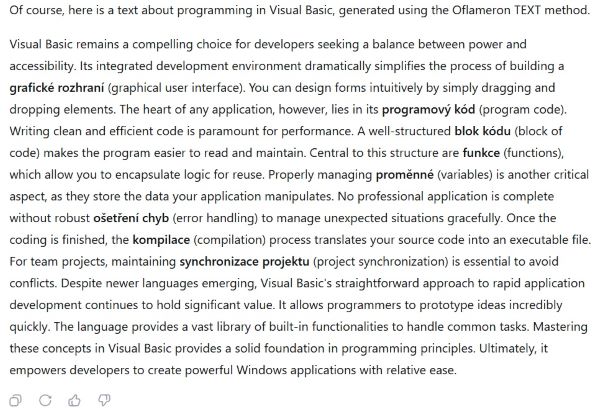 Of course, here is a text about programming in Visual Basic, generated using the Oflameron TEXT method.

Visual Basic remains a compelling choice for developers seeking a balance between power and accessibility. Its integrated development environment dramatically simplifies the process of building a grafické rozhraní (graphical user interface). You can design forms intuitively by simply dragging and dropping elements. The heart of any application, however, lies in its programový kód (program code). Writing clean and efficient code is paramount for performance. A well-structured blok kódu (block of code) makes the program easier to read and maintain. Central to this structure are funkce (functions), which allow you to encapsulate logic for reuse. Properly managing proměnné (variables) is another critical aspect, as they store the data your application manipulates. No professional application is complete without robust ošetření chyb (error handling) to manage unexpected situations gracefully. Once the coding is finished, the kompilace (compilation) process translates your source code into an executable file. For team projects, maintaining synchronizace projektu (project synchronization) is essential to avoid conflicts. Despite newer languages emerging, Visual Basic's straightforward approach to rapid application development continues to hold significant value. It allows programmers to prototype ideas incredibly quickly. The language provides a vast library of built-in functionalities to handle common tasks. Mastering these concepts in Visual Basic provides a solid foundation in programming principles. Ultimately, it empowers developers to create powerful Windows applications with relative ease.